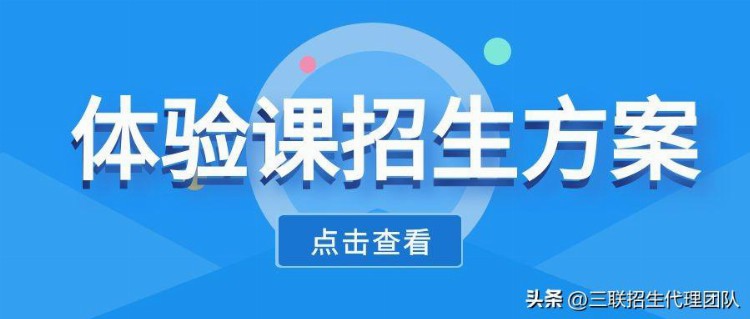 体验课招生方案

点击查看

头条 @三联招生代理团队